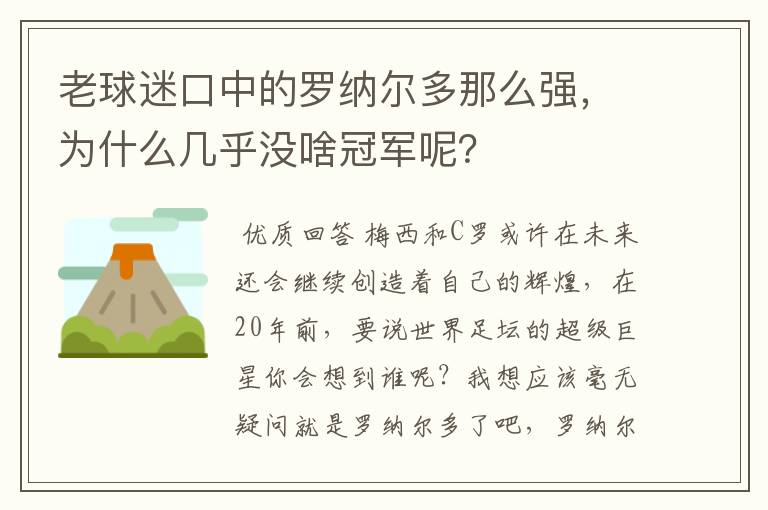 老球迷口中的罗纳尔多那么强，为什么几乎没啥冠军呢？

优质回答 梅西和C罗或许在未来还会继续创造着自己的辉煌，在20年前，要说世界足坛的超级巨星你会想到谁呢？我想应该毫无疑问就是罗纳尔多了吧，罗纳尔